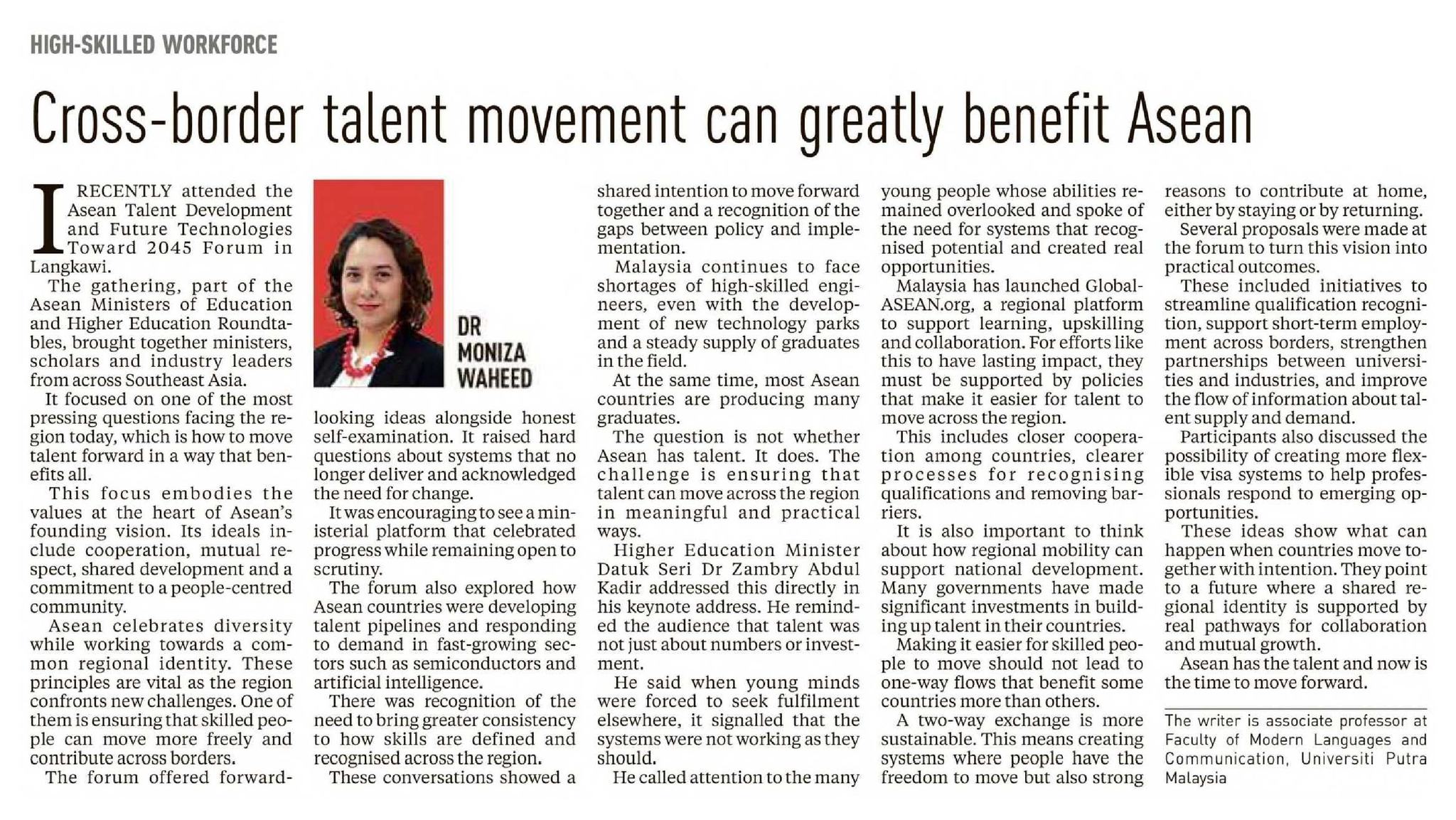 HIGH-SKILLED WORKFORCE

Cross-border talent movement can greatly benefit Asean

I RECENTLY attended the Asean Talent Development and Future Technologies Toward 2045 Forum in Langkawi.

The gathering, part of the Asean Ministers of Education and Higher Education Roundtables, brought together ministers, scholars and industry leaders from across Southeast Asia.

It focused on one of the most pressing questions facing the region today, which is how to move talent forward in a way that benefits all.

This focus embodies the values at the heart of Asean's founding vision. Its ideals include cooperation, mutual respect, shared development and a commitment to a people-centred community.

Asean celebrates diversity while working towards a common regional identity. These principles are vital as the region confronts new challenges. One of them is ensuring that skilled people can move more freely and contribute across borders.

The forum offered forward-looking ideas alongside honest self-examination. It raised hard questions about systems that no longer deliver and acknowledged the need for change.

DR MONIZA WAHEED

It was encouraging to see a ministerial platform that celebrated progress while remaining open to scrutiny.

The forum also explored how Asean countries were developing talent pipelines and responding to demand in fast-growing sectors such as semiconductors and artificial intelligence.

There was recognition of the need to bring greater consistency to how skills are defined and recognised across the region.

These conversations showed a shared intention to move forward together and a recognition of the gaps between policy and implementation.

Malaysia continues to face shortages of high-skilled engineers, even with the development of new technology parks and a steady supply of graduates in the field.

At the same time, most Asean countries are producing many graduates.

The question is not whether Asean has talent. It does. The challenge is ensuring that talent can move across the region in meaningful and practical ways.

Higher Education Minister Datuk Seri Dr Zambry Abdul Kadir addressed this directly in his keynote address. He reminded the audience that talent was not just about numbers or investment.

He said when young minds were forced to seek fulfilment elsewhere, it signalled that the systems were not working as they should.

He called attention to the many young people whose abilities remained overlooked and spoke of the need for systems that recognised potential and created real opportunities.

Malaysia has launched GlobalASEAN.org, a regional platform to support learning, upskilling and collaboration. For efforts like this to have lasting impact, they must be supported by policies that make it easier for talent to move across the region.

This includes closer cooperation among countries, clearer processes for recognising qualifications and removing barriers.

It is also important to think about how regional mobility can support national development. Many governments have made significant investments in building up talent in their countries.

Making it easier for skilled people to move should not lead to one-way flows that benefit some countries more than others.

A two-way exchange is more sustainable. This means creating systems where people have the freedom to move but also strong reasons to contribute at home, either by staying or by returning.

Several proposals were made at the forum to turn this vision into practical outcomes.

These included initiatives to streamline qualification recognition, support short-term employment across borders, strengthen partnerships between universities and industries, and improve the flow of information about talent supply and demand.

Participants also discussed the possibility of creating more flexible visa systems to help professionals respond to emerging opportunities.

These ideas show what can happen when countries move together with intention. They point to a future where a shared regional identity is supported by real pathways for collaboration and mutual growth.

Asean has the talent and now is the time to move forward.

The writer is associate professor at Faculty of Modern Languages and Communication, Universiti Putra Malaysia